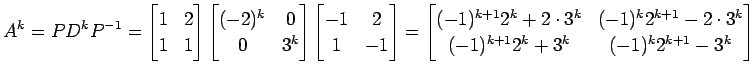 $A^k = PD^kP^{-1} = \begin{bmatrix} 1 & 2 \\ 1 & 1 \end{bmatrix} \begin{bmatrix} (-2)^k & 0 \\ 0 & 3^k \end{bmatrix} \begin{bmatrix} -1 & 2 \\ 1 & -1 \end{bmatrix} = \begin{bmatrix} (-1)^{k+1}2^k + 2 \cdot 3^k & (-1)^k 2^{k+1} - 2 \cdot 3^k \\ (-1)^{k+1}2^k + 3^k & (-1)^k 2^{k+1} - 3^k \end{bmatrix}$